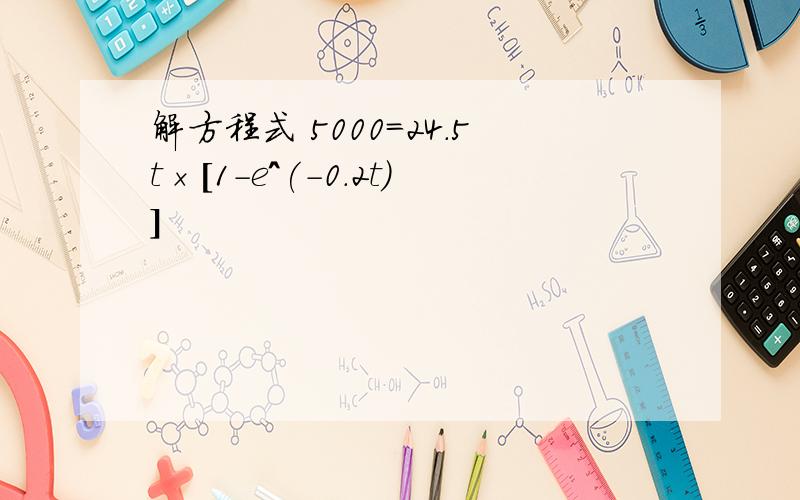 解方程式 5000=24.5t×[1-e^(-0.2t)]